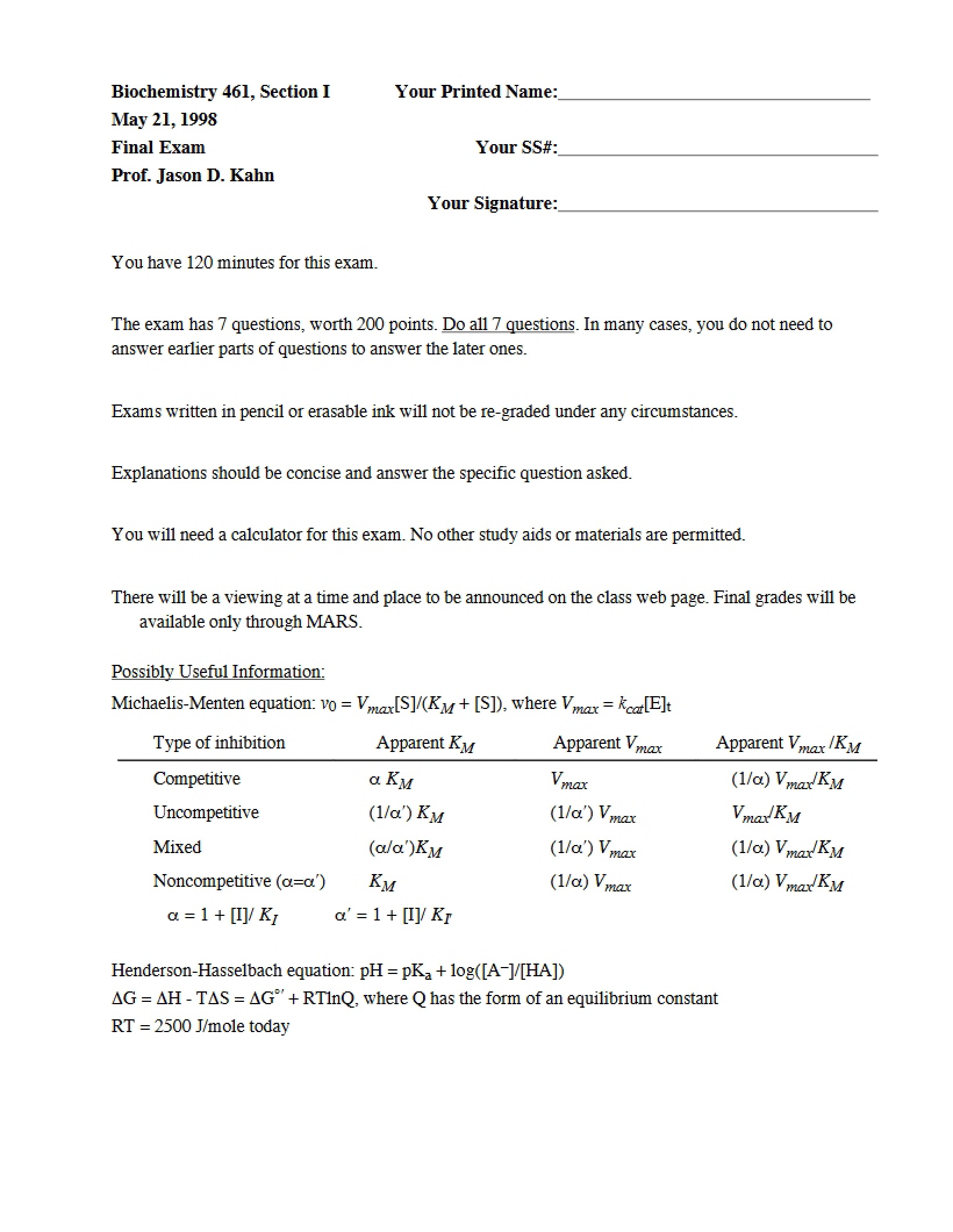 Biochemistry 461, Section I
May 21, 1998
Final Exam
Prof. Jason D. Kahn

Your Printed Name:____

Your SS#:____

Your Signature:____

You have 120 minutes for this exam.

The exam has 7 questions, worth 200 points. Do all 7 questions. In many cases, you do not need to answer earlier parts of questions to answer the later ones.

Exams written in pencil or erasable ink will not be re-graded under any circumstances.

Explanations should be concise and answer the specific question asked.

You will need a calculator for this exam. No other study aids or materials are permitted.

There will be a viewing at a time and place to be announced on the class web page. Final grades will be available only through MARS.

Possibly Useful Information:

Michaelis-Menten equation: $v_0 = V_{max}[S]/(K_M + [S])$, where $V_{max} = k_{cat}[E]_t$

| Type of inhibition | Apparent $K_M$ | Apparent $V_{max}$ | Apparent $V_{max}/K_M$ |
|---|---|---|---|
| Competitive | $\alpha K_M$ | $V_{max}$ | $(1/\alpha) V_{max}/K_M$ |
| Uncompetitive | $(1/\alpha') K_M$ | $(1/\alpha') V_{max}$ | $V_{max}/K_M$ |
| Mixed | $(\alpha/\alpha')K_M$ | $(1/\alpha') V_{max}$ | $(1/\alpha) V_{max}/K_M$ |
| Noncompetitive ($\alpha=\alpha'$) | $K_M$ | $(1/\alpha) V_{max}$ | $(1/\alpha) V_{max}/K_M$ |

$\alpha = 1 + [I]/K_I$   $\alpha' = 1 + [I]/K_{I'}$

Henderson-Hasselbach equation: $pH = pK_a + \log([A^-]/[HA])$
$\Delta G = \Delta H - T\Delta S = \Delta G^{\circ\prime} + RT\ln Q$, where Q has the form of an equilibrium constant
RT = 2500 J/mole today